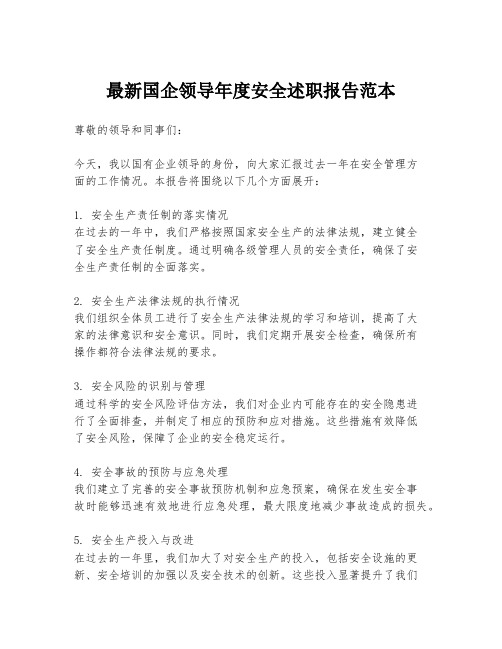 最新国企领导年度安全述职报告范本

尊敬的领导和同事们：

今天，我以国有企业领导的身份，向大家汇报过去一年在安全管理方面的工作情况。本报告将围绕以下几个方面展开：

1. 安全生产责任制的落实情况
在过去的一年中，我们严格按照国家安全生产的法律法规，建立健全了安全生产责任制度。通过明确各级管理人员的安全责任，确保了安全生产责任制的全面落实。

2. 安全生产法律法规的执行情况
我们组织全体员工进行了安全生产法律法规的学习和培训，提高了大家的法律意识和安全意识。同时，我们定期开展安全检查，确保所有操作都符合法律法规的要求。

3. 安全风险的识别与管理
通过科学的安全风险评估方法，我们对企业内可能存在的安全隐患进行了全面排查，并制定了相应的预防和应对措施。这些措施有效降低了安全风险，保障了企业的安全稳定运行。

4. 安全事故的预防与应急处理
我们建立了完善的安全事故预防机制和应急预案，确保在发生安全事故时能够迅速有效地进行应急处理，最大限度地减少事故造成的损失。

5. 安全生产投入与改进
在过去的一年里，我们加大了对安全生产的投入，包括安全设施的更新、安全培训的加强以及安全技术的创新。这些投入显著提升了我们